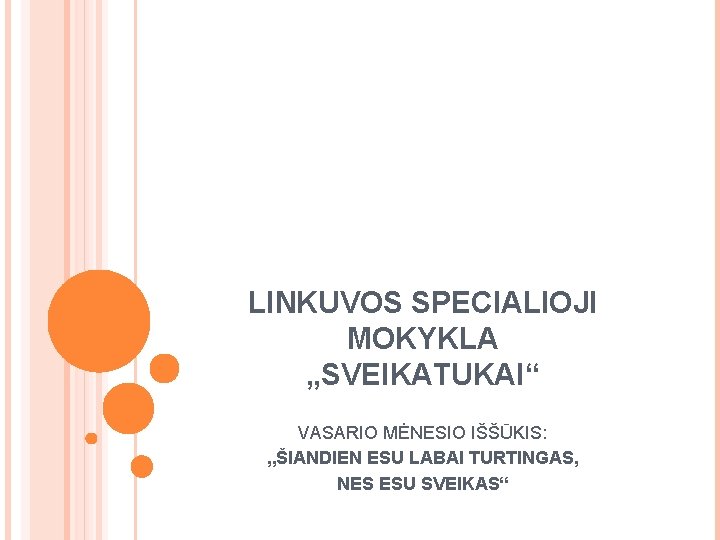 LINKUVOS SPECIALIOJI MOKYKLA „SVEIKATUKAI“

VASARIO MĖNESIO IŠŠŪKIS:
„ŠIANDIEN ESU LABAI TURTINGAS, NES ESU SVEIKAS“